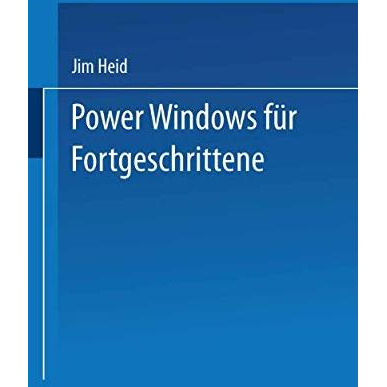 Jim Heid

Power Windows für Fortgeschrittene